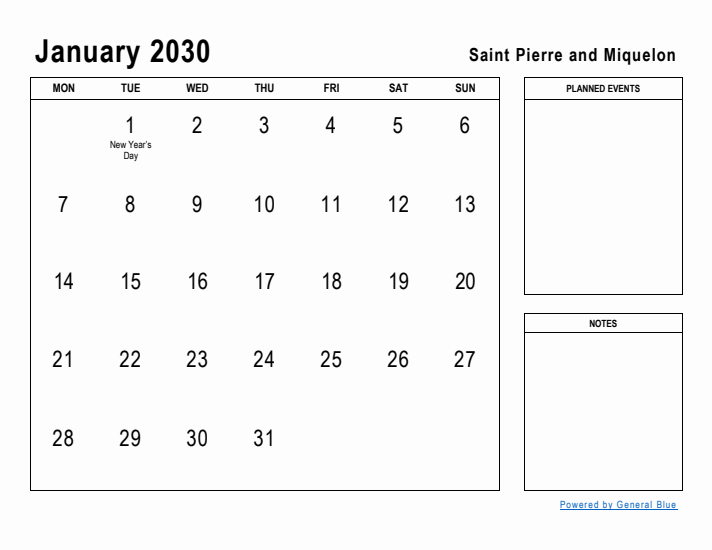 January 2030

Saint Pierre and Miquelon

| MON | TUE | WED | THU | FRI | SAT | SUN |
|---|---|---|---|---|---|---|
| | 1 New Year's Day | 2 | 3 | 4 | 5 | 6 |
| 7 | 8 | 9 | 10 | 11 | 12 | 13 |
| 14 | 15 | 16 | 17 | 18 | 19 | 20 |
| 21 | 22 | 23 | 24 | 25 | 26 | 27 |
| 28 | 29 | 30 | 31 | | | |

PLANNED EVENTS

NOTES

Powered by General Blue